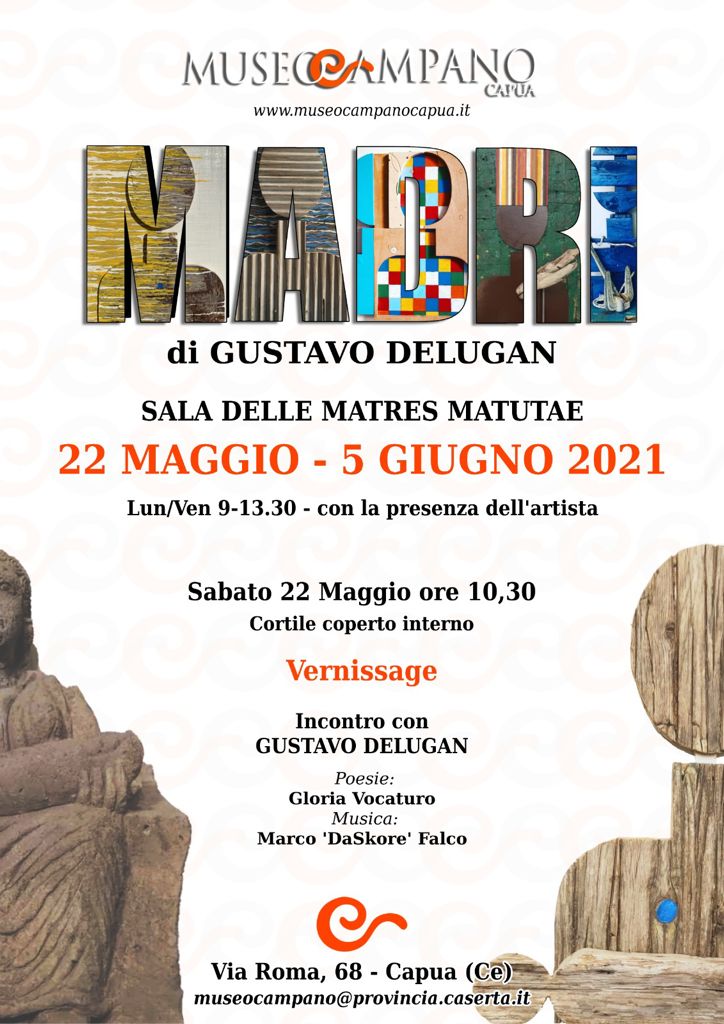 MUSEO CAMPANO
CAPUA
www.museocampanocapua.it

MADRI

di GUSTAVO DELUGAN

SALA DELLE MATRES MATUTAE

22 MAGGIO - 5 GIUGNO 2021

Lun/Ven 9-13.30 - con la presenza dell'artista

Sabato 22 Maggio ore 10,30
Cortile coperto interno

Vernissage

Incontro con
GUSTAVO DELUGAN

Poesie:
Gloria Vocaturo
Musica:
Marco 'DaSkore' Falco

Via Roma, 68 - Capua (Ce)
museocampano@provincia.caserta.it